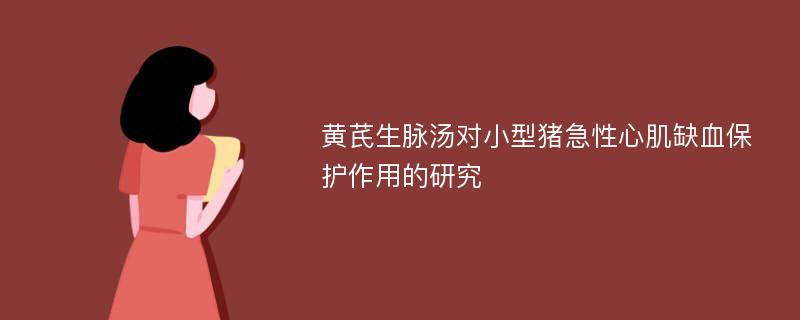 黄芪生脉汤对小型猪急性心肌缺血保护作用的研究